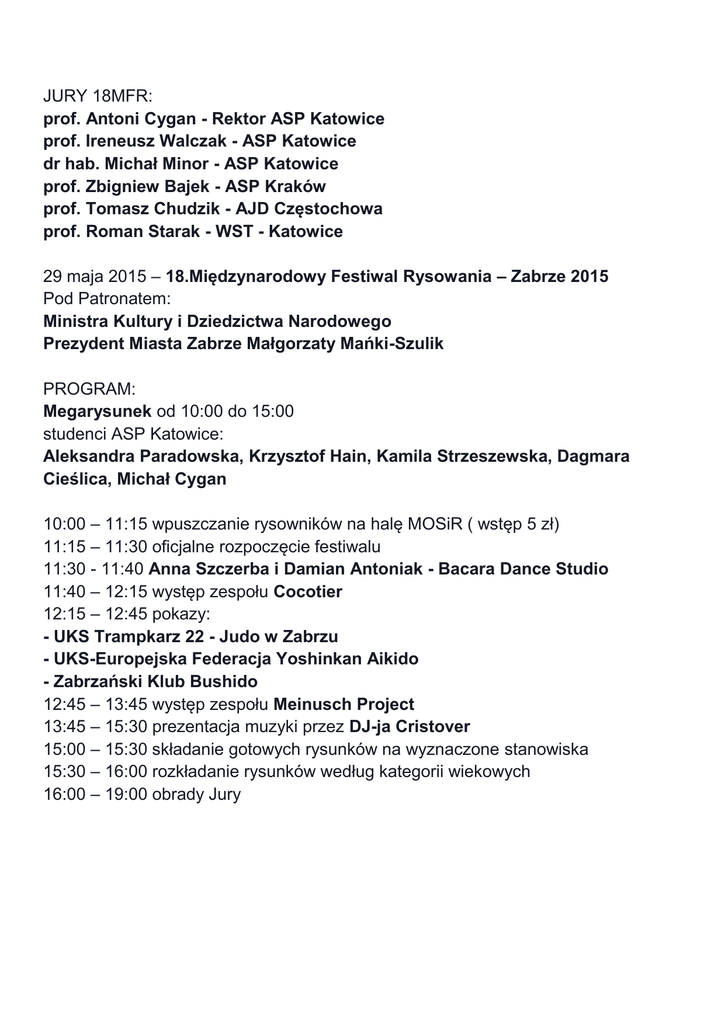 JURY 18MFR:
prof. Antoni Cygan - Rektor ASP Katowice
prof. Ireneusz Walczak - ASP Katowice
dr hab. Michał Minor - ASP Katowice
prof. Zbigniew Bajek - ASP Kraków
prof. Tomasz Chudzik - AJD Częstochowa
prof. Roman Starak - WST - Katowice

29 maja 2015 – 18.Międzynarodowy Festiwal Rysowania – Zabrze 2015
Pod Patronatem:
Ministra Kultury i Dziedzictwa Narodowego
Prezydent Miasta Zabrze Małgorzaty Mańki-Szulik

PROGRAM:
Megarysunek od 10:00 do 15:00
studenci ASP Katowice:
Aleksandra Paradowska, Krzysztof Hain, Kamila Strzeszewska, Dagmara Cieślica, Michał Cygan

10:00 – 11:15 wpuszczanie rysowników na halę MOSiR ( wstęp 5 zł)
11:15 – 11:30 oficjalne rozpoczęcie festiwalu
11:30 - 11:40 Anna Szczerba i Damian Antoniak - Bacara Dance Studio
11:40 – 12:15 występ zespołu Cocotier
12:15 – 12:45 pokazy:
- UKS Trampkarz 22 - Judo w Zabrzu
- UKS-Europejska Federacja Yoshinkan Aikido
- Zabrzański Klub Bushido
12:45 – 13:45 występ zespołu Meinusch Project
13:45 – 15:30 prezentacja muzyki przez DJ-ja Cristover
15:00 – 15:30 składanie gotowych rysunków na wyznaczone stanowiska
15:30 – 16:00 rozkładanie rysunków według kategorii wiekowych
16:00 – 19:00 obrady Jury